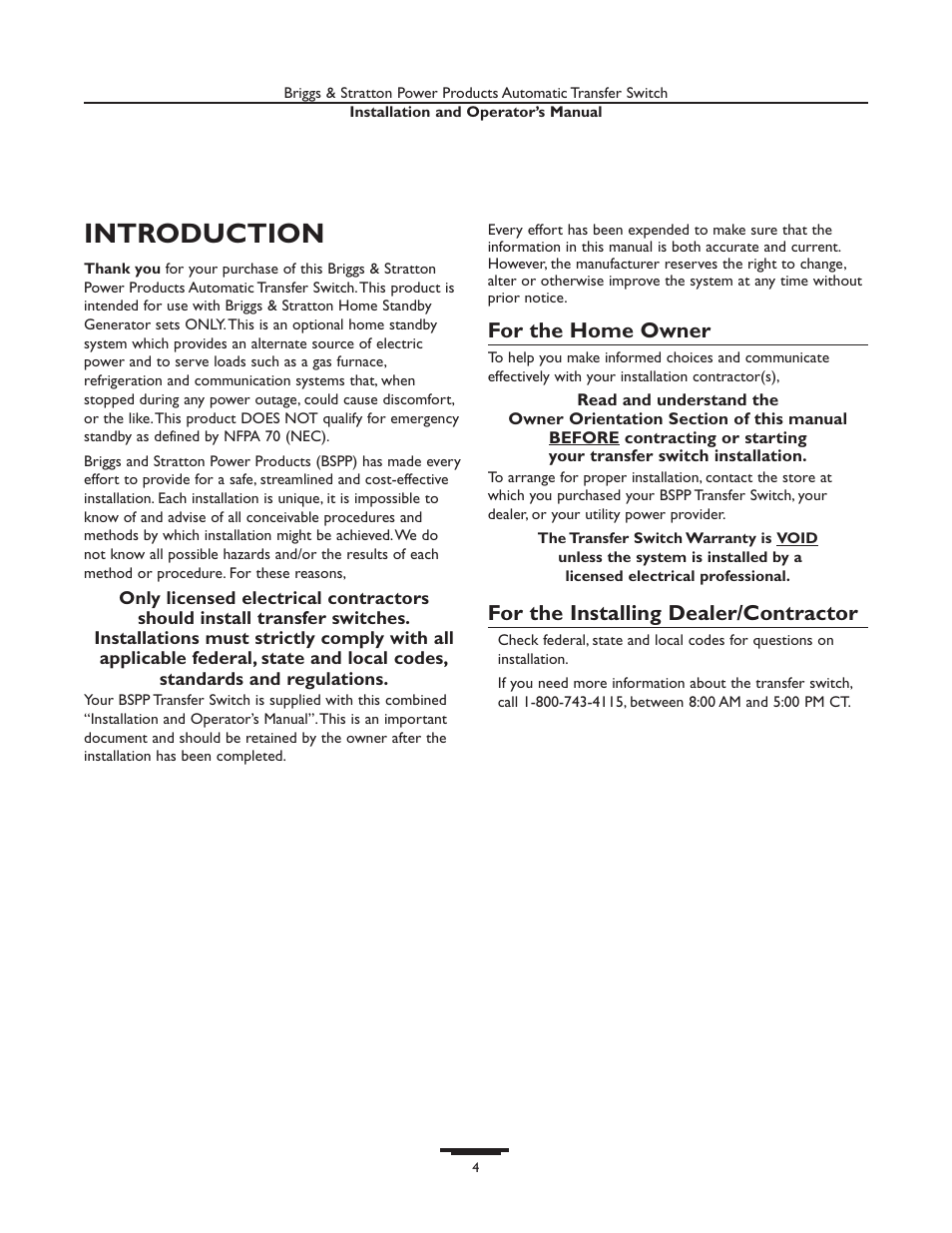 Briggs & Stratton Power Products Automatic Transfer Switch
Installation and Operator's Manual

INTRODUCTION

Thank you for your purchase of this Briggs & Stratton Power Products Automatic Transfer Switch. This product is intended for use with Briggs & Stratton Home Standby Generator sets ONLY. This is an optional home standby system which provides an alternate source of electric power and to serve loads such as a gas furnace, refrigeration and communication systems that, when stopped during any power outage, could cause discomfort, or the like. This product DOES NOT qualify for emergency standby as defined by NFPA 70 (NEC).

Briggs and Stratton Power Products (BSPP) has made every effort to provide for a safe, streamlined and cost-effective installation. Each installation is unique, it is impossible to know of and advise of all conceivable procedures and methods by which installation might be achieved. We do not know all possible hazards and/or the results of each method or procedure. For these reasons,

Only licensed electrical contractors should install transfer switches. Installations must strictly comply with all applicable federal, state and local codes, standards and regulations.

Your BSPP Transfer Switch is supplied with this combined "Installation and Operator's Manual". This is an important document and should be retained by the owner after the installation has been completed.

Every effort has been expended to make sure that the information in this manual is both accurate and current. However, the manufacturer reserves the right to change, alter or otherwise improve the system at any time without prior notice.

For the Home Owner

To help you make informed choices and communicate effectively with your installation contractor(s),

Read and understand the Owner Orientation Section of this manual BEFORE contracting or starting your transfer switch installation.

To arrange for proper installation, contact the store at which you purchased your BSPP Transfer Switch, your dealer, or your utility power provider.

The Transfer Switch Warranty is VOID unless the system is installed by a licensed electrical professional.

For the Installing Dealer/Contractor

Check federal, state and local codes for questions on installation.

If you need more information about the transfer switch, call 1-800-743-4115, between 8:00 AM and 5:00 PM CT.

4